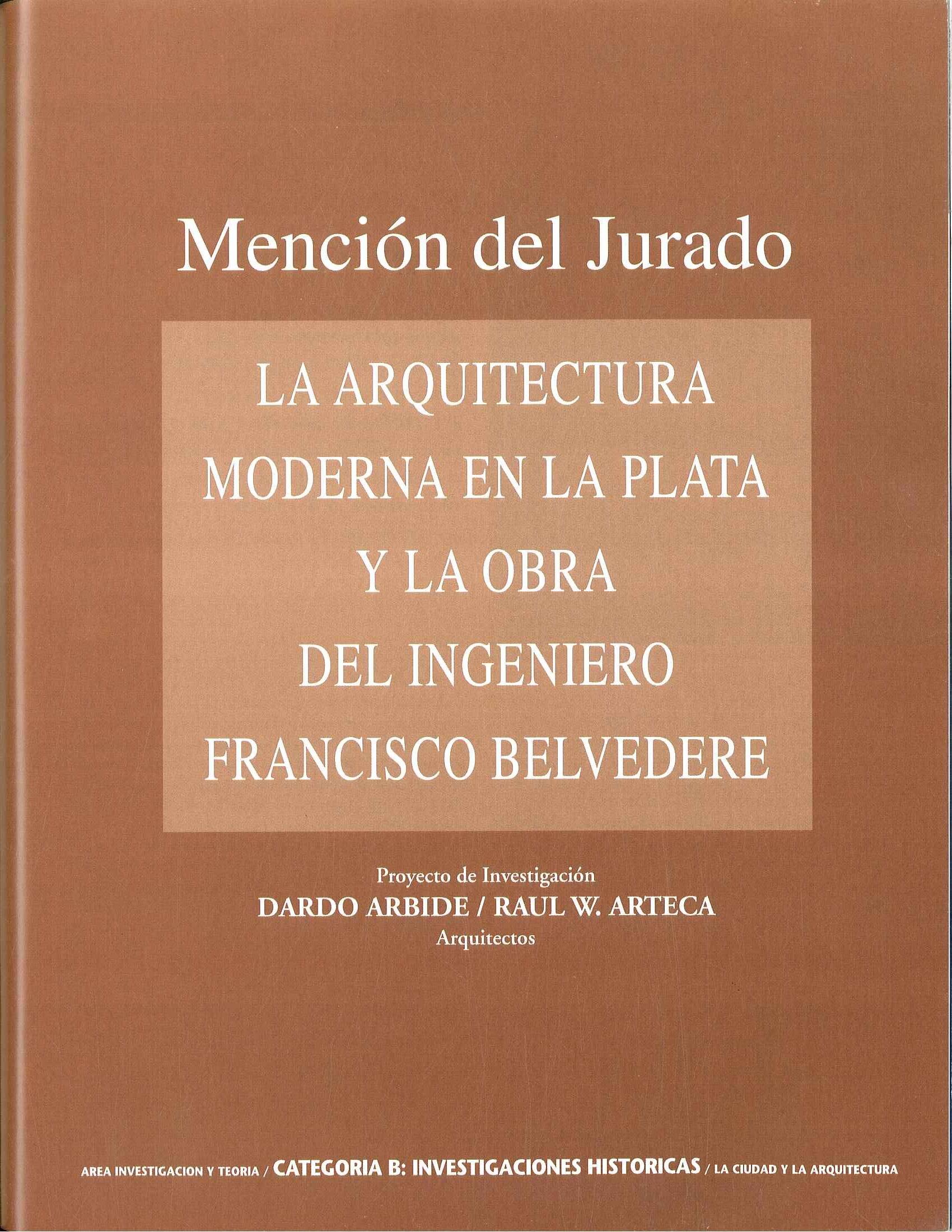 Mención del Jurado

LA ARQUITECTURA
MODERNA EN LA PLATA
Y LA OBRA
DEL INGENIERO
FRANCISCO BELVEDERE

Proyecto de Investigación
DARDO ARBIDE / RAUL W. ARTECA
Arquitectos

AREA INVESTIGACION Y TEORIA / CATEGORIA B: INVESTIGACIONES HISTORICAS / LA CIUDAD Y LA ARQUITECTURA